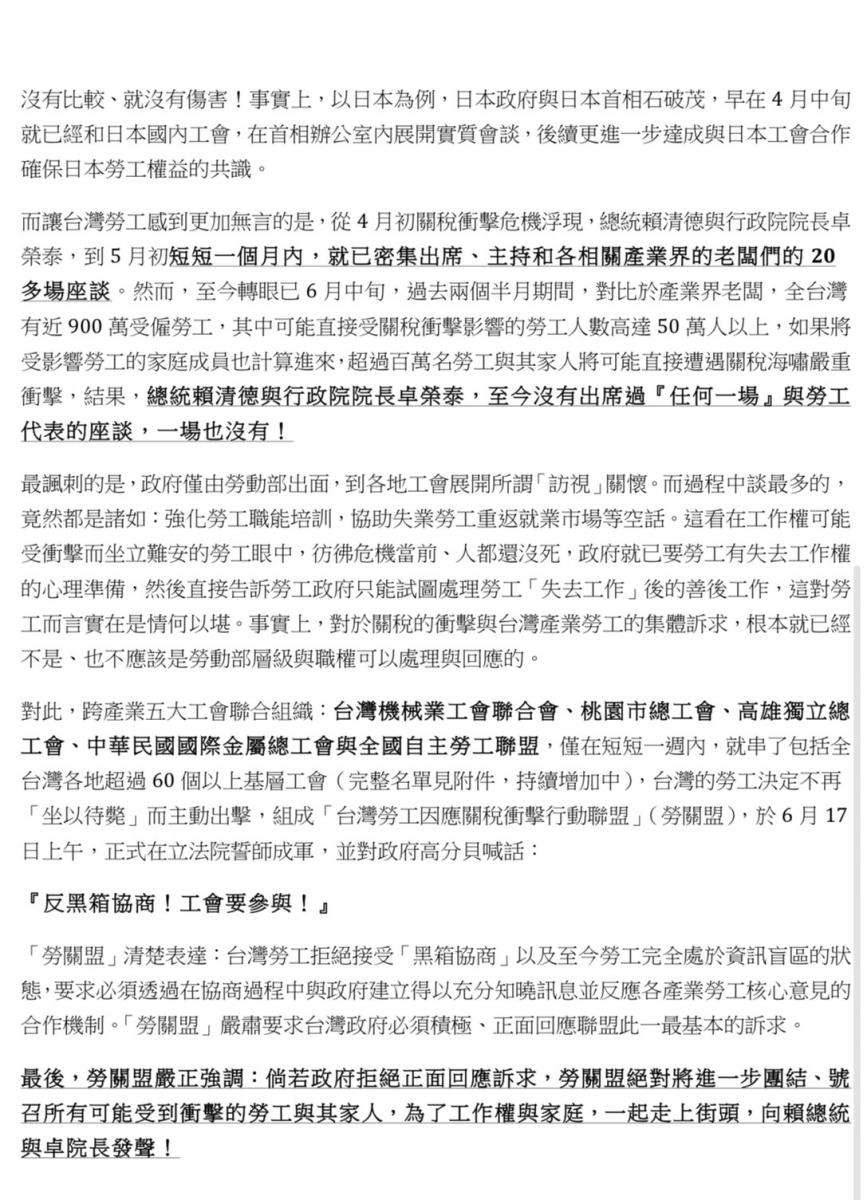 沒有比較、就沒有傷害！事實上，以日本為例，日本政府與日本首相石破茂，早在 4 月中旬就已經和日本國內工會，在首相辦公室內展開實質會談，後續更進一步達成與日本工會合作確保日本勞工權益的共識。

而讓台灣勞工感到更加無言的是，從 4 月初關稅衝擊危機浮現，總統賴清德與行政院院長卓榮泰，到 5 月初短短一個月內，就已密集出席、主持和各相關產業界的老闆們的 20 多場座談。然而，至今轉眼已 6 月中旬，過去兩個半月期間，對比於產業界老闆，全台灣有近 900 萬受僱勞工，其中可能直接受關稅衝擊影響的勞工人數高達 50 萬人以上，如果將受影響勞工的家庭成員也計算進來，超過百萬名勞工與其家人將可能直接遭遇關稅海嘯嚴重衝擊，結果，總統賴清德與行政院院長卓榮泰，至今沒有出席過『任何一場』與勞工代表的座談，一場也沒有！

最諷刺的是，政府僅由勞動部出面，到各地工會展開所謂「訪視」關懷。而過程中談最多的，竟然都是諸如：強化勞工職能培訓，協助失業勞工重返就業市場等空話。這看在工作權可能受衝擊而坐立難安的勞工眼中，彷彿危機當前、人都還沒死，政府就已要勞工有失去工作權的心理準備，然後直接告訴勞工政府只能試圖處理勞工「失去工作」後的善後工作，這對勞工而言實在是情何以堪。事實上，對於關稅的衝擊與台灣產業勞工的集體訴求，根本就已經不是、也不應該是勞動部層級與職權可以處理與回應的。

對此，跨產業五大工會聯合組織：台灣機械業工會聯合會、桃園市總工會、高雄獨立總工會、中華民國國際金屬總工會與全國自主勞工聯盟，僅在短短一週內，就串了包括全台灣各地超過 60 個以上基層工會（完整名單見附件，持續增加中），台灣的勞工決定不再「坐以待斃」而主動出擊，組成「台灣勞工因應關稅衝擊行動聯盟」（勞關盟），於 6 月 17 日上午，正式在立法院誓師成軍，並對政府高分貝喊話：

『反黑箱協商！工會要參與！』

「勞關盟」清楚表達：台灣勞工拒絕接受「黑箱協商」以及至今勞工完全處於資訊盲區的狀態，要求必須透過在協商過程中與政府建立得以充分知曉訊息並反應各產業勞工核心意見的合作機制。「勞關盟」嚴肅要求台灣政府必須積極、正面回應聯盟此一最基本的訴求。

最後，勞關盟嚴正強調：倘若政府拒絕正面回應訴求，勞關盟絕對將進一步團結、號召所有可能受到衝擊的勞工與其家人，為了工作權與家庭，一起走上街頭，向賴總統與卓院長發聲！